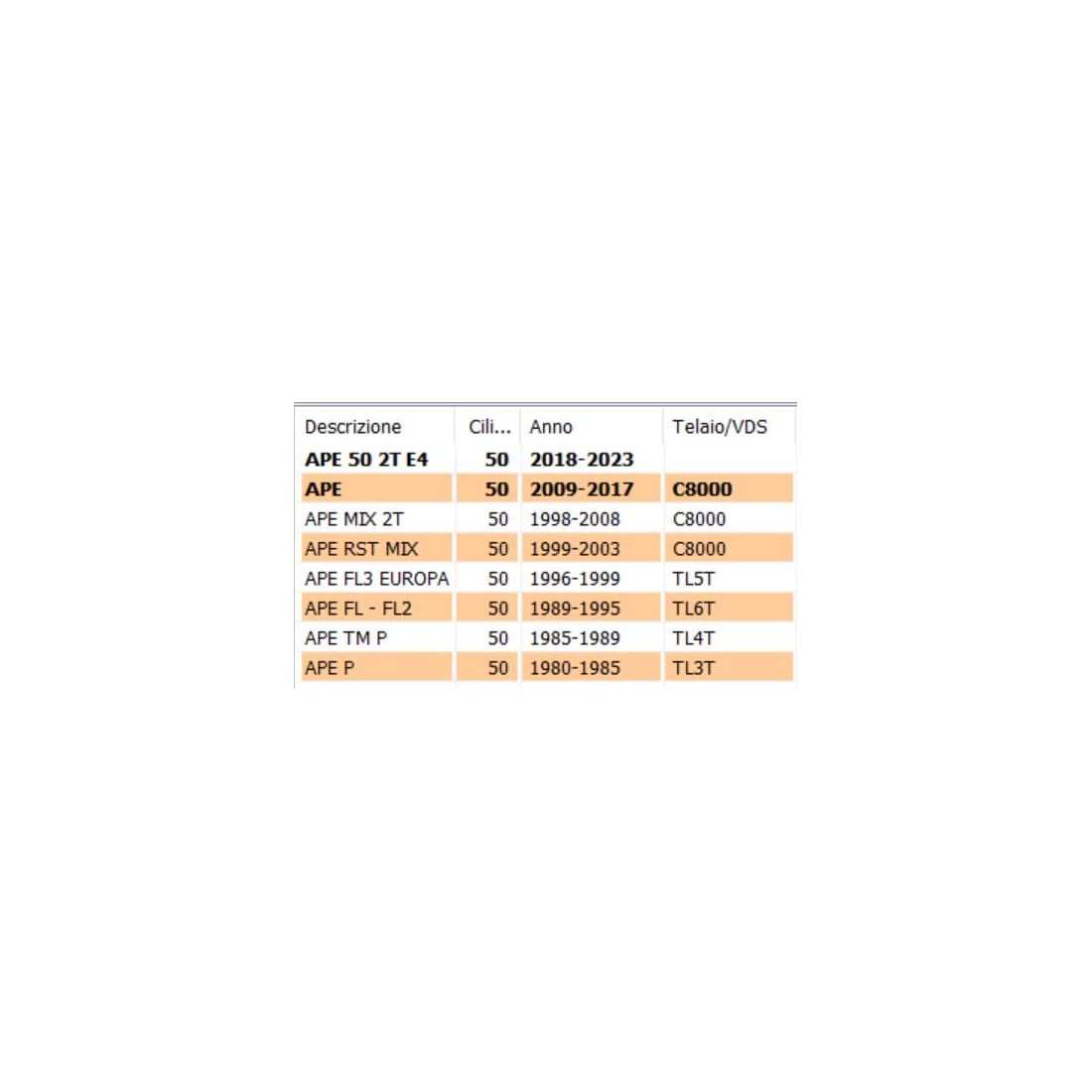 | Descrizione | Cili... | Anno | Telaio/VDS |
|---|---|---|---|
| APE 50 2T E4 | 50 | 2018-2023 | |
| APE | 50 | 2009-2017 | C8000 |
| APE MIX 2T | 50 | 1998-2008 | C8000 |
| APE RST MIX | 50 | 1999-2003 | C8000 |
| APE FL3 EUROPA | 50 | 1996-1999 | TL5T |
| APE FL - FL2 | 50 | 1989-1995 | TL6T |
| APE TM P | 50 | 1985-1989 | TL4T |
| APE P | 50 | 1980-1985 | TL3T |